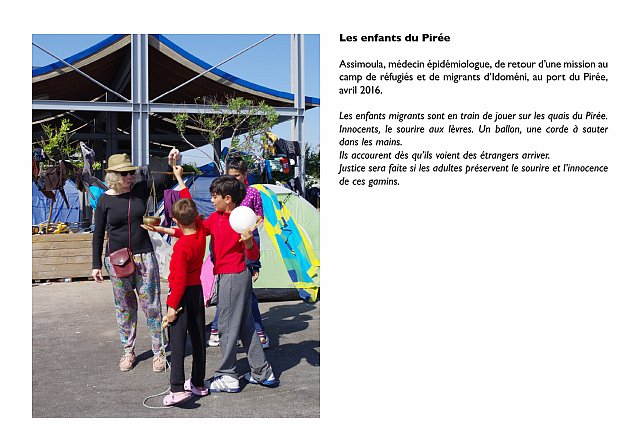 Les enfants du Pirée

Assimoula, médecin épidémiologue, de retour d'une mission au camp de réfugiés et de migrants d'Idoméni, au port du Pirée, avril 2016.

Les enfants migrants sont en train de jouer sur les quais du Pirée. Innocents, le sourire aux lèvres. Un ballon, une corde à sauter dans les mains.
Ils accourent dès qu'ils voient des étrangers arriver.
Justice sera faite si les adultes préservent le sourire et l'innocence de ces gamins.